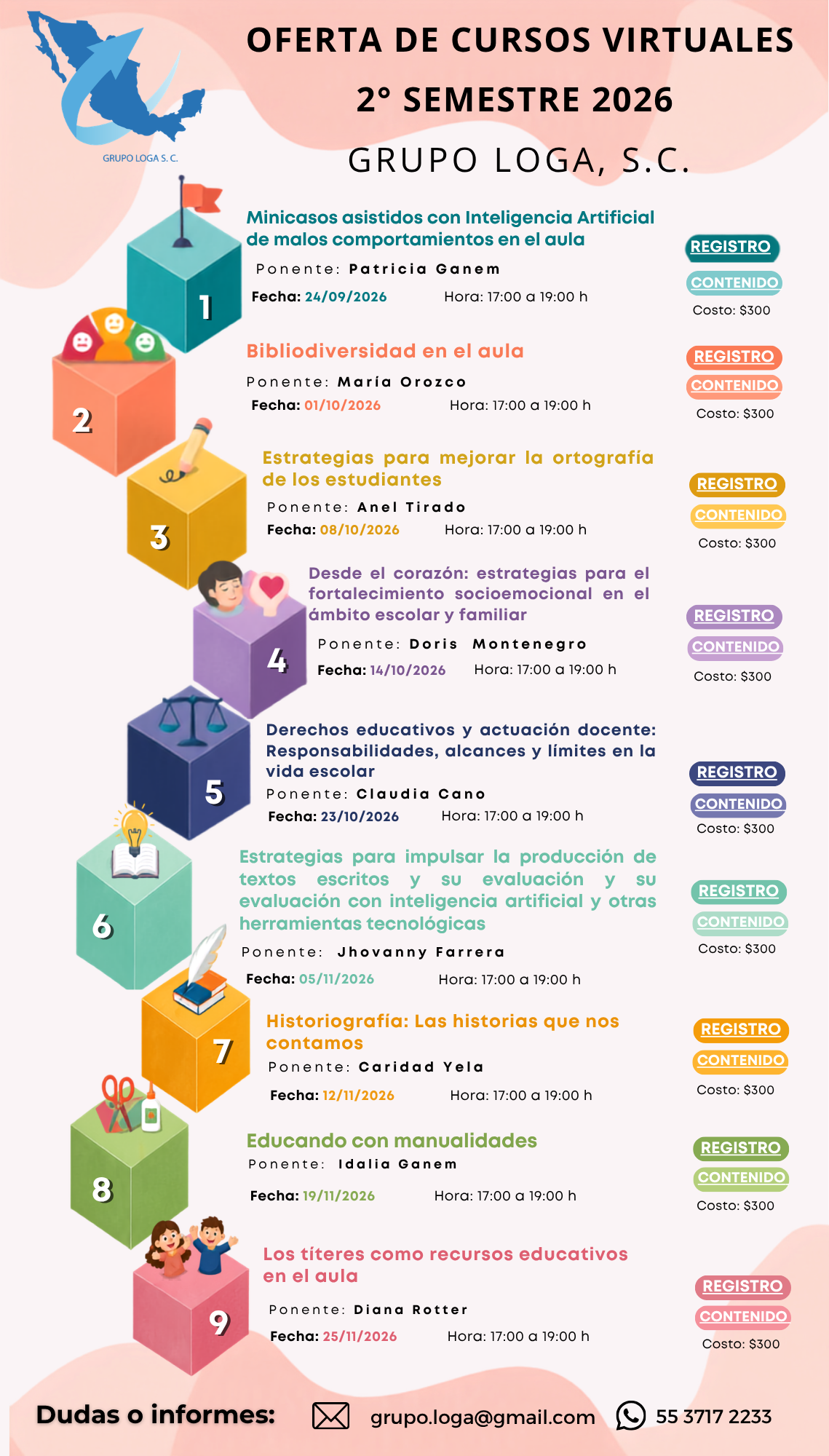 GRUPO LOGA S. C.

OFERTA DE CURSOS VIRTUALES
2° SEMESTRE 2026
GRUPO LOGA, S.C.

1
Minicasos asistidos con Inteligencia Artificial de malos comportamientos en el aula
Ponente: Patricia Ganem
Fecha: 24/09/2026 Hora: 17:00 a 19:00 h
REGISTRO
CONTENIDO
Costo: $300

2
Bibliodiversidad en el aula
Ponente: María Orozco
Fecha: 01/10/2026 Hora: 17:00 a 19:00 h
REGISTRO
CONTENIDO
Costo: $300

3
Estrategias para mejorar la ortografía de los estudiantes
Ponente: Anel Tirado
Fecha: 08/10/2026 Hora: 17:00 a 19:00 h
REGISTRO
CONTENIDO
Costo: $300

4
Desde el corazón: estrategias para el fortalecimiento socioemocional en el ámbito escolar y familiar
Ponente: Doris Montenegro
Fecha: 14/10/2026 Hora: 17:00 a 19:00 h
REGISTRO
CONTENIDO
Costo: $300

5
Derechos educativos y actuación docente: Responsabilidades, alcances y límites en la vida escolar
Ponente: Claudia Cano
Fecha: 23/10/2026 Hora: 17:00 a 19:00 h
REGISTRO
CONTENIDO
Costo: $300

6
Estrategias para impulsar la producción de textos escritos y su evaluación y su evaluación con inteligencia artificial y otras herramientas tecnológicas
Ponente: Jhovanny Farrera
Fecha: 05/11/2026 Hora: 17:00 a 19:00 h
REGISTRO
CONTENIDO
Costo: $300

7
Historiografía: Las historias que nos contamos
Ponente: Caridad Yela
Fecha: 12/11/2026 Hora: 17:00 a 19:00 h
REGISTRO
CONTENIDO
Costo: $300

8
Educando con manualidades
Ponente: Idalia Ganem
Fecha: 19/11/2026 Hora: 17:00 a 19:00 h
REGISTRO
CONTENIDO
Costo: $300

9
Los títeres como recursos educativos en el aula
Ponente: Diana Rotter
Fecha: 25/11/2026 Hora: 17:00 a 19:00 h
REGISTRO
CONTENIDO
Costo: $300

Dudas o informes: grupo.loga@gmail.com 55 3717 2233